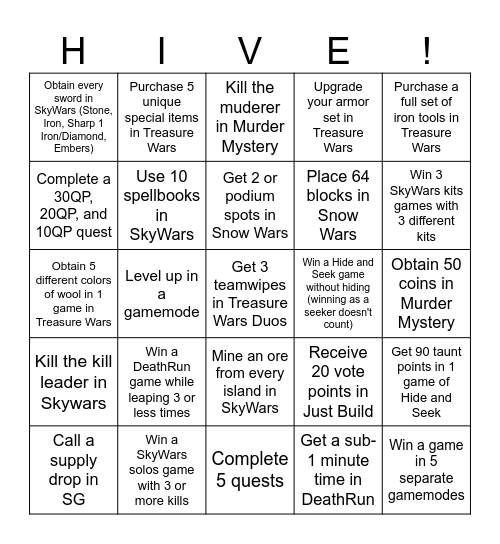 | H | I | V | E | ! |
|---|---|---|---|---|
| Obtain every sword in SkyWars (Stone, Iron, Sharp 1 Iron/Diamond, Embers) | Purchase 5 unique special items in Treasure Wars | Kill the muderer in Murder Mystery | Upgrade your armor set in Treasure Wars | Purchase a full set of iron tools in Treasure Wars |
| Complete a 30QP, 20QP, and 10QP quest | Use 10 spellbooks in SkyWars | Get 2 or podium spots in Snow Wars | Place 64 blocks in Snow Wars | Win 3 SkyWars kits games with 3 different kits |
| Obtain 5 different colors of wool in 1 game in Treasure Wars | Level up in a gamemode | Get 3 teamwipes in Treasure Wars Duos | Win a Hide and Seek game without hiding (winning as a seeker doesn't count) | Obtain 50 coins in Murder Mystery |
| Kill the kill leader in Skywars | Win a DeathRun game while leaping 3 or less times | Mine an ore from every island in SkyWars | Receive 20 vote points in Just Build | Get 90 taunt points in 1 game of Hide and Seek |
| Call a supply drop in SG | Win a SkyWars solos game with 3 or more kills | Complete 5 quests | Get a sub-1 minute time in DeathRun | Win a game in 5 separate gamemodes |